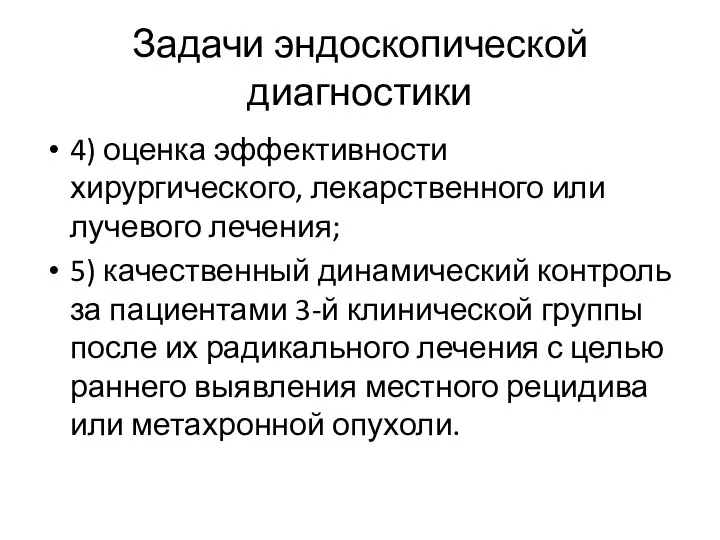 Задачи эндоскопической диагностики

• 4) оценка эффективности хирургического, лекарственного или лучевого лечения;

• 5) качественный динамический контроль за пациентами 3-й клинической группы после их радикального лечения с целью раннего выявления местного рецидива или метахронной опухоли.